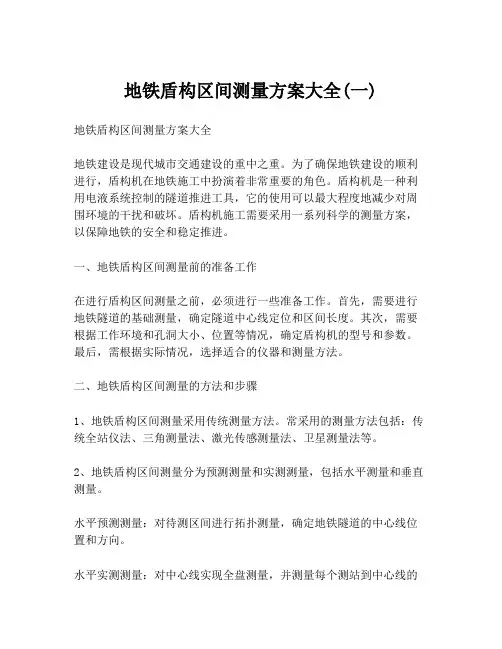 地铁盾构区间测量方案大全(一)

地铁盾构区间测量方案大全

地铁建设是现代城市交通建设的重中之重。为了确保地铁建设的顺利进行，盾构机在地铁施工中扮演着非常重要的角色。盾构机是一种利用电液系统控制的隧道推进工具，它的使用可以最大程度地减少对周围环境的干扰和破坏。盾构机施工需要采用一系列科学的测量方案，以保障地铁的安全和稳定推进。

一、地铁盾构区间测量前的准备工作

在进行盾构区间测量之前，必须进行一些准备工作。首先，需要进行地铁隧道的基础测量，确定隧道中心线定位和区间长度。其次，需要根据工作环境和孔洞大小、位置等情况，确定盾构机的型号和参数。最后，需根据实际情况，选择适合的仪器和测量方法。

二、地铁盾构区间测量的方法和步骤

1、地铁盾构区间测量采用传统测量方法。常采用的测量方法包括：传统全站仪法、三角测量法、激光传感测量法、卫星测量法等。

2、地铁盾构区间测量分为预测测量和实测测量，包括水平测量和垂直测量。

水平预测测量：对待测区间进行拓扑测量，确定地铁隧道的中心线位置和方向。

水平实测测量：对中心线实现全盘测量，并测量每个测站到中心线的